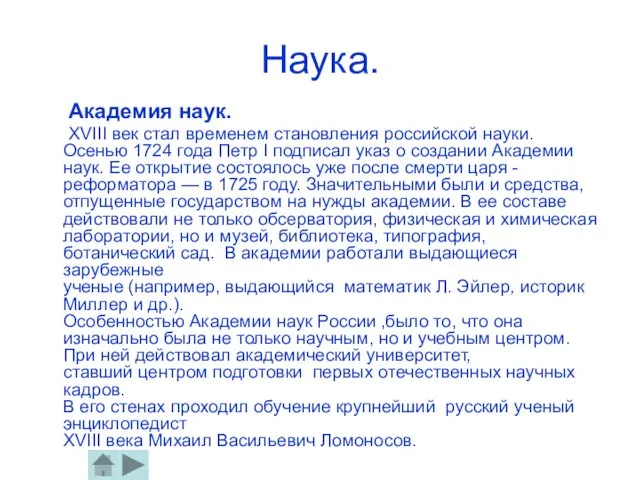 Наука.

Академия наук.

XVIII век стал временем становления российской науки. Осенью 1724 года Петр I подписал указ о создании Академии наук. Ее открытие состоялось уже после смерти царя - реформатора — в 1725 году. Значительными были и средства, отпущенные государством на нужды академии. В ее составе действовали не только обсерватория, физическая и химическая лаборатории, но и музей, библиотека, типография, ботанический сад. В академии работали выдающиеся зарубежные ученые (например, выдающийся математик Л. Эйлер, историк Миллер и др.).
Особенностью Академии наук России ,было то, что она изначально была не только научным, но и учебным центром. При ней действовал академический университет, ставший центром подготовки первых отечественных научных кадров.
В его стенах проходил обучение крупнейший русский ученый энциклопедист XVIII века Михаил Васильевич Ломоносов.